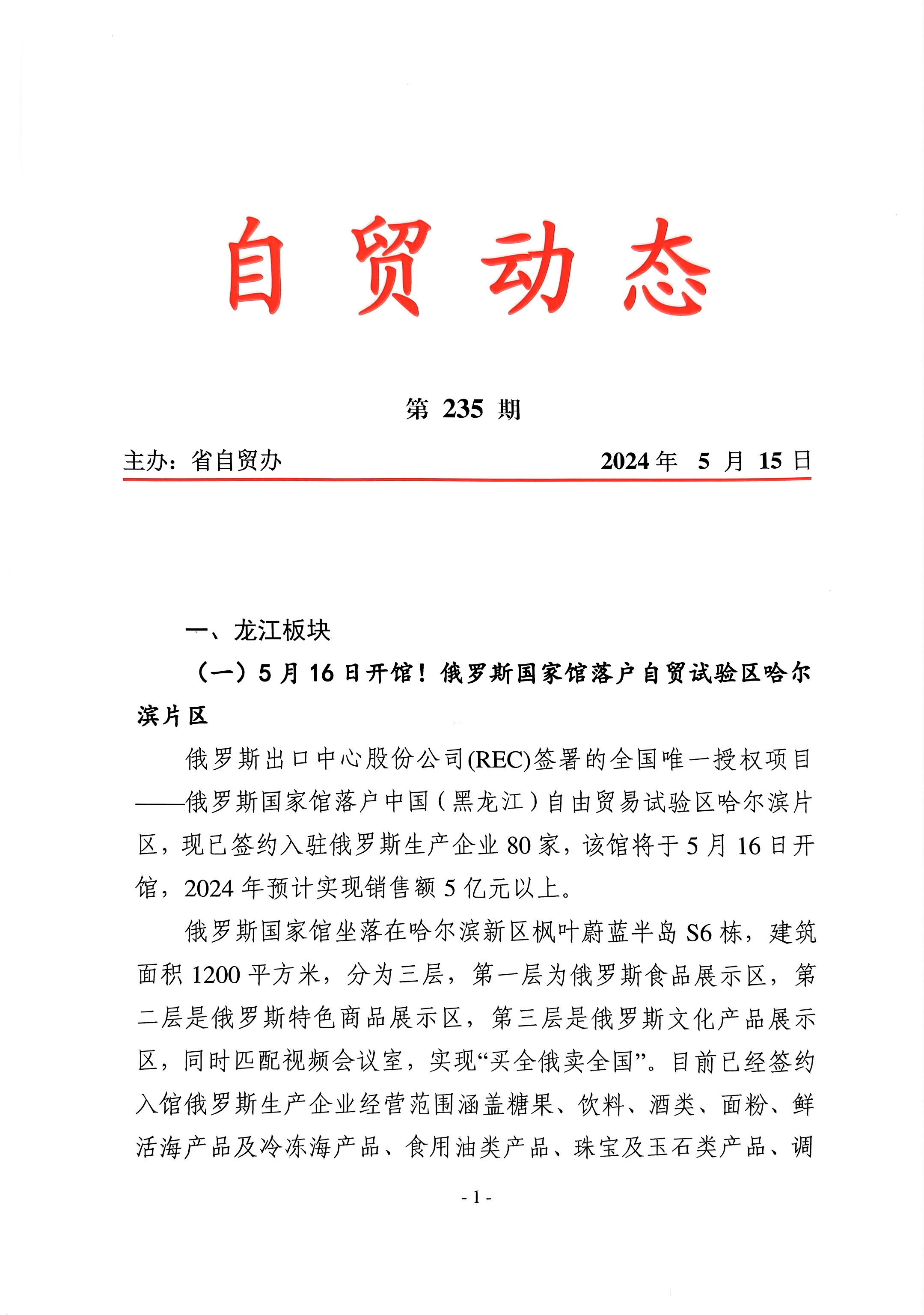 自贸动态

第 235 期

主办：省自贸办　　　　　　　　　　2024 年 5 月 15 日

一、龙江板块

（一）5 月 16 日开馆！俄罗斯国家馆落户自贸试验区哈尔滨片区

俄罗斯出口中心股份公司(REC)签署的全国唯一授权项目——俄罗斯国家馆落户中国（黑龙江）自由贸易试验区哈尔滨片区，现已签约入驻俄罗斯生产企业 80 家，该馆将于 5 月 16 日开馆，2024 年预计实现销售额 5 亿元以上。

俄罗斯国家馆坐落在哈尔滨新区枫叶蔚蓝半岛 S6 栋，建筑面积 1200 平方米，分为三层，第一层为俄罗斯食品展示区，第二层是俄罗斯特色商品展示区，第三层是俄罗斯文化产品展示区，同时匹配视频会议室，实现“买全俄卖全国”。目前已经签约入馆俄罗斯生产企业经营范围涵盖糖果、饮料、酒类、面粉、鲜活海产品及冷冻海产品、食用油类产品、珠宝及玉石类产品、调

- 1 -